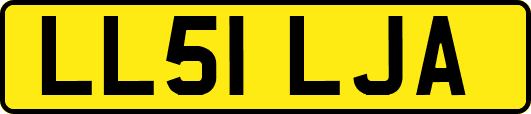 LL51 LJA